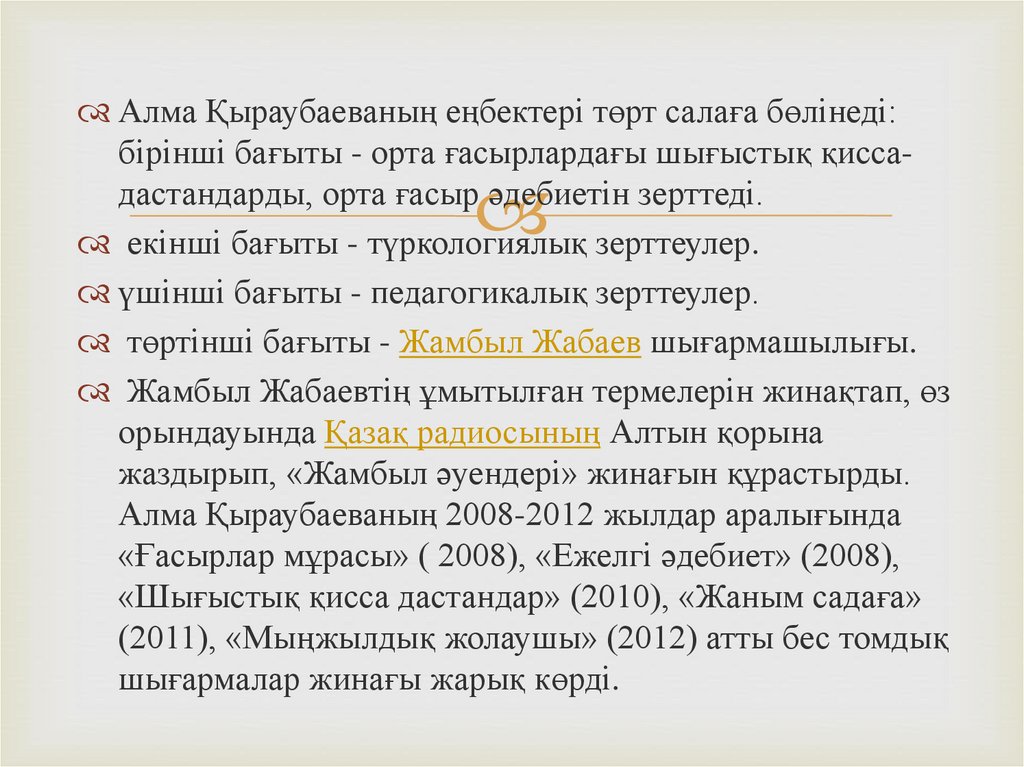 Алма Қыраубаеваның еңбектері төрт салаға бөлінеді: бірінші бағыты - орта ғасырлардағы шығыстық қисса-дастандарды, орта ғасыр әдебиетін зерттеді.

екінші бағыты - түркологиялық зерттеулер.

үшінші бағыты - педагогикалық зерттеулер.

төртінші бағыты - Жамбыл Жабаев шығармашылығы.

Жамбыл Жабаевтің ұмытылған термелерін жинақтап, өз орындауында Қазақ радиосының Алтын қорына жаздырып, «Жамбыл әуендері» жинағын құрастырды. Алма Қыраубаеваның 2008-2012 жылдар аралығында «Ғасырлар мұрасы» ( 2008), «Ежелгі әдебиет» (2008), «Шығыстық қисса дастандар» (2010), «Жаным садаға» (2011), «Мыңжылдық жолаушы» (2012) атты бес томдық шығармалар жинағы жарық көрді.